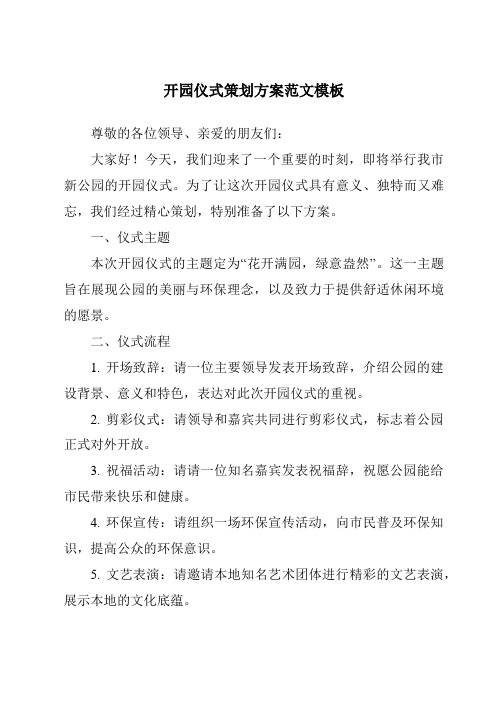 开园仪式策划方案范文模板

尊敬的各位领导、亲爱的朋友们：

大家好！今天，我们迎来了一个重要的时刻，即将举行我市新公园的开园仪式。为了让这次开园仪式具有意义、独特而又难忘，我们经过精心策划，特别准备了以下方案。

一、仪式主题

本次开园仪式的主题定为“花开满园，绿意盎然”。这一主题旨在展现公园的美丽与环保理念，以及致力于提供舒适休闲环境的愿景。

二、仪式流程

1. 开场致辞：请一位主要领导发表开场致辞，介绍公园的建设背景、意义和特色，表达对此次开园仪式的重视。

2. 剪彩仪式：请领导和嘉宾共同进行剪彩仪式，标志着公园正式对外开放。

3. 祝福活动：请请一位知名嘉宾发表祝福辞，祝愿公园能给市民带来快乐和健康。

4. 环保宣传：请组织一场环保宣传活动，向市民普及环保知识，提高公众的环保意识。

5. 文艺表演：请邀请本地知名艺术团体进行精彩的文艺表演，展示本地的文化底蕴。